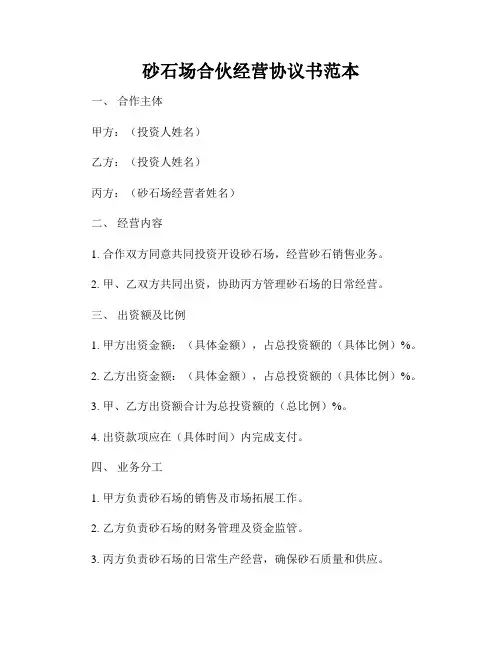 砂石场合伙经营协议书范本

一、 合作主体

甲方：（投资人姓名）

乙方：（投资人姓名）

丙方：（砂石场经营者姓名）

二、 经营内容

1. 合作双方同意共同投资开设砂石场，经营砂石销售业务。

2. 甲、乙双方共同出资，协助丙方管理砂石场的日常经营。

三、 出资额及比例

1. 甲方出资金额：（具体金额），占总投资额的（具体比例）%。

2. 乙方出资金额：（具体金额），占总投资额的（具体比例）%。

3. 甲、乙方出资额合计为总投资额的（总比例）%。

4. 出资款项应在（具体时间）内完成支付。

四、 业务分工

1. 甲方负责砂石场的销售及市场拓展工作。

2. 乙方负责砂石场的财务管理及资金监管。

3. 丙方负责砂石场的日常生产经营，确保砂石质量和供应。